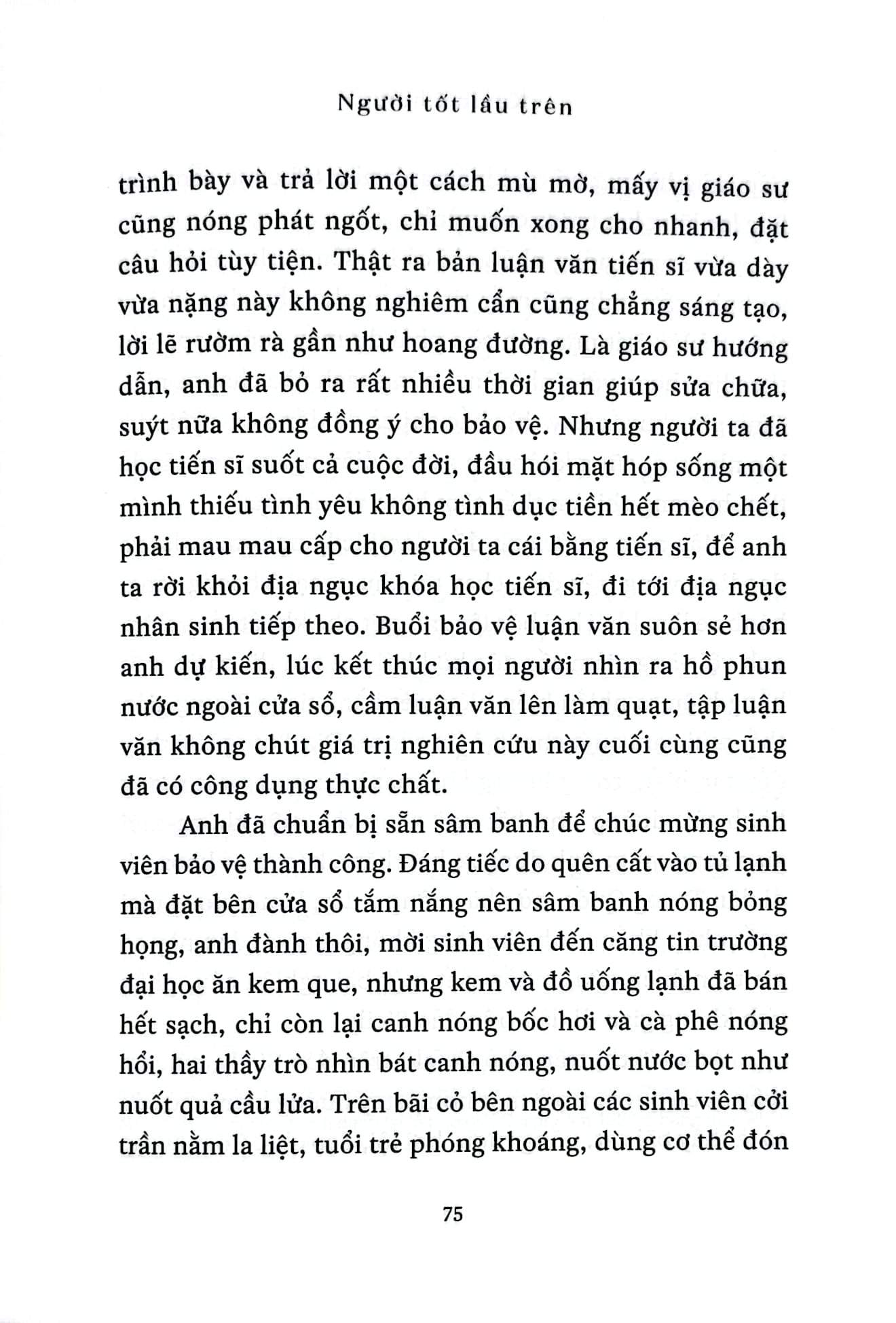 Người tốt lầu trên

trình bày và trả lời một cách mù mờ, mấy vị giáo sư cũng nóng phát ngốt, chỉ muốn xong cho nhanh, đặt câu hỏi tùy tiện. Thật ra bản luận văn tiến sĩ vừa dày vừa nặng này không nghiêm cẩn cũng chẳng sáng tạo, lời lẽ rườm rà gần như hoang đường. Là giáo sư hướng dẫn, anh đã bỏ ra rất nhiều thời gian giúp sửa chữa, suýt nữa không đồng ý cho bảo vệ. Nhưng người ta đã học tiến sĩ suốt cả cuộc đời, đầu hói mặt hóp sống một mình thiếu tình yêu không tình dục tiền hết mèo chết, phải mau mau cấp cho người ta cái bằng tiến sĩ, để anh ta rời khỏi địa ngục khóa học tiến sĩ, đi tới địa ngục nhân sinh tiếp theo. Buổi bảo vệ luận văn suôn sẻ hơn anh dự kiến, lúc kết thúc mọi người nhìn ra hồ phun nước ngoài cửa sổ, cầm luận văn lên làm quạt, tập luận văn không chút giá trị nghiên cứu này cuối cùng cũng đã có công dụng thực chất.

Anh đã chuẩn bị sẵn sâm banh để chúc mừng sinh viên bảo vệ thành công. Đáng tiếc do quên cất vào tủ lạnh mà đặt bên cửa sổ tắm nắng nên sâm banh nóng bỏng họng, anh đành thôi, mời sinh viên đến căng tin trường đại học ăn kem que, nhưng kem và đồ uống lạnh đã bán hết sạch, chỉ còn lại canh nóng bốc hơi và cà phê nóng hổi, hai thầy trò nhìn bát canh nóng, nuốt nước bọt như nuốt quả cầu lửa. Trên bãi cỏ bên ngoài các sinh viên cởi trần nằm la liệt, tuổi trẻ phóng khoáng, dùng cơ thể đón

75